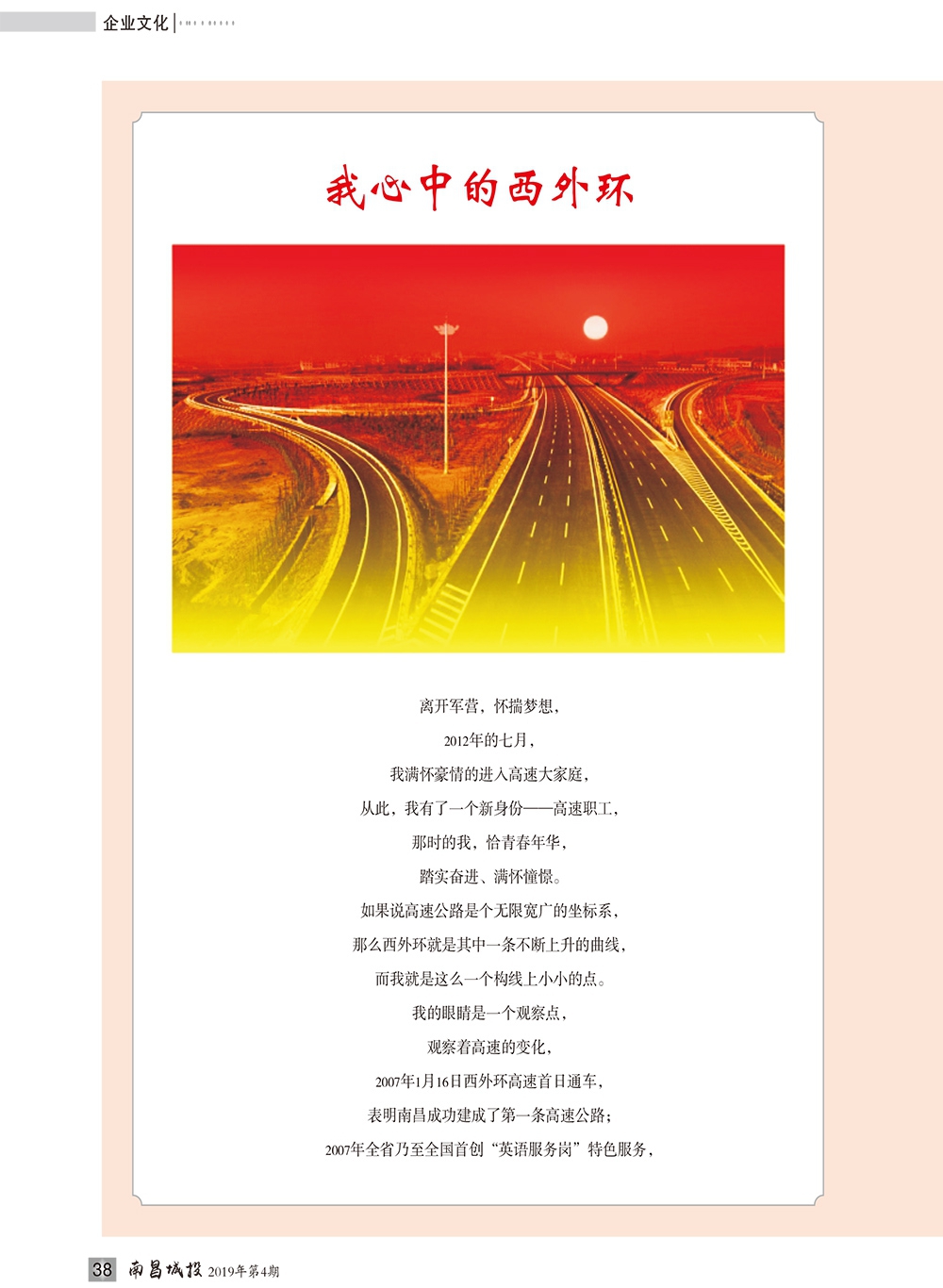 企业文化

我心中的西外环

离开军营，怀揣梦想，

2012年的七月，

我满怀豪情的进入高速大家庭，

从此，我有了一个新身份——高速职工，

那时的我，恰青春年华，

踏实奋进、满怀憧憬。

如果说高速公路是个无限宽广的坐标系，

那么西外环就是其中一条不断上升的曲线，

而我就是这么一个构线上小小的点。

我的眼睛是一个观察点，

观察着高速的变化，

2007年1月16日西外环高速首日通车，

表明南昌成功建成了第一条高速公路；

2007年全省乃至全国首创“英语服务岗”特色服务，

38 南昌城投 2019年第4期